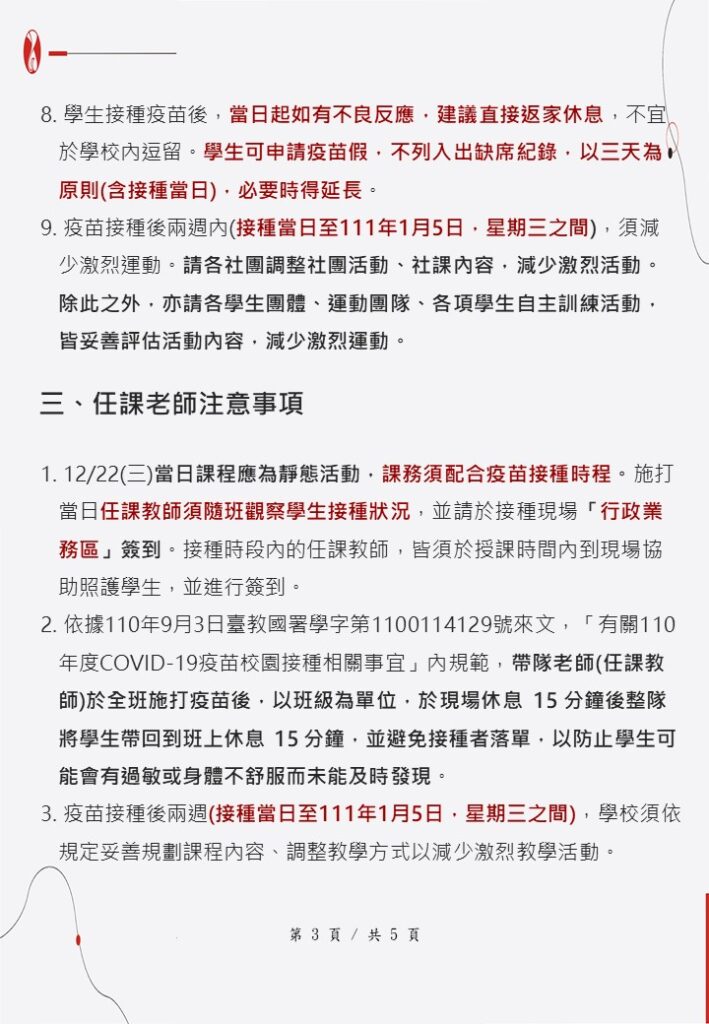 8. 學生接種疫苗後，當日起如有不良反應，建議直接返家休息，不宜於學校內逗留。學生可申請疫苗假，不列入出缺席紀錄，以三天為原則(含接種當日)，必要時得延長。

9. 疫苗接種後兩週內(接種當日至111年1月5日，星期三之間)，須減少激烈運動。請各社團調整社團活動、社課內容，減少激烈活動。除此之外，亦請各學生團體、運動團隊、各項學生自主訓練活動，皆妥善評估活動內容，減少激烈運動。

三、任課老師注意事項

1. 12/22(三)當日課程應為靜態活動，課務須配合疫苗接種時程。施打當日任課教師須隨班觀察學生接種狀況，並請於接種現場「行政業務區」簽到。接種時段內的任課教師，皆須於授課時間內到現場協助照護學生，並進行簽到。

2. 依據110年9月3日臺教國署學字第1100114129號來文，「有關110年度COVID-19疫苗校園接種相關事宜」內規範，帶隊老師(任課教師)於全班施打疫苗後，以班級為單位，於現場休息 15 分鐘後整隊將學生帶回到班上休息 15 分鐘，並避免接種者落單，以防止學生可能會有過敏或身體不舒服而未能及時發現。

3. 疫苗接種後兩週(接種當日至111年1月5日，星期三之間)，學校須依規定妥善規劃課程內容、調整教學方式以減少激烈教學活動。

第 3 頁 / 共 5 頁